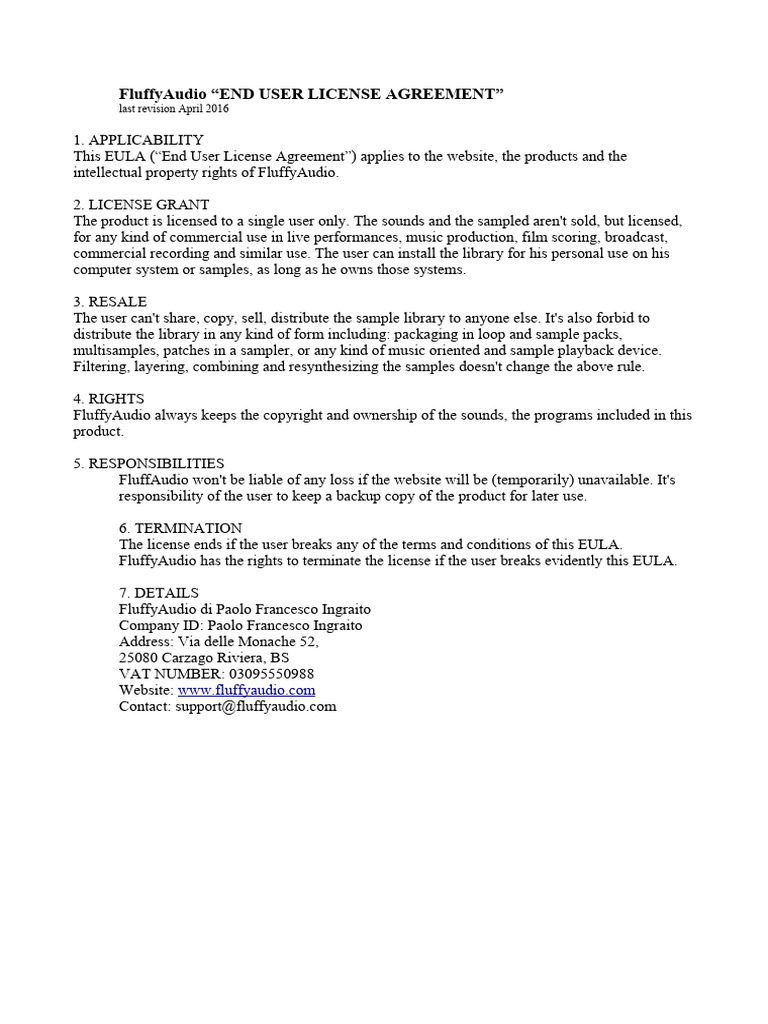 FluffyAudio “END USER LICENSE AGREEMENT”
last revision April 2016

1. APPLICABILITY
This EULA (“End User License Agreement”) applies to the website, the products and the intellectual property rights of FluffyAudio.

2. LICENSE GRANT
The product is licensed to a single user only. The sounds and the sampled aren't sold, but licensed, for any kind of commercial use in live performances, music production, film scoring, broadcast, commercial recording and similar use. The user can install the library for his personal use on his computer system or samples, as long as he owns those systems.

3. RESALE
The user can't share, copy, sell, distribute the sample library to anyone else. It's also forbid to distribute the library in any kind of form including: packaging in loop and sample packs, multisamples, patches in a sampler, or any kind of music oriented and sample playback device. Filtering, layering, combining and resynthesizing the samples doesn't change the above rule.

4. RIGHTS
FluffyAudio always keeps the copyright and ownership of the sounds, the programs included in this product.

5. RESPONSIBILITIES
FluffAudio won't be liable of any loss if the website will be (temporarily) unavailable. It's responsibility of the user to keep a backup copy of the product for later use.

6. TERMINATION
The license ends if the user breaks any of the terms and conditions of this EULA. FluffyAudio has the rights to terminate the license if the user breaks evidently this EULA.

7. DETAILS
FluffyAudio di Paolo Francesco Ingraito
Company ID: Paolo Francesco Ingraito
Address: Via delle Monache 52,
25080 Carzago Riviera, BS
VAT NUMBER: 03095550988
Website: www.fluffyaudio.com
Contact: support@fluffyaudio.com